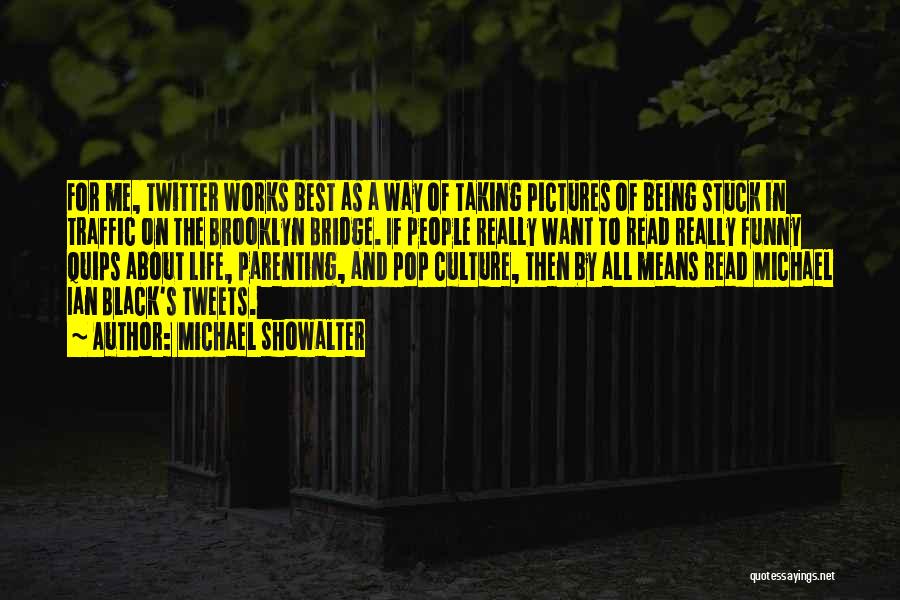 FOR ME, TWITTER WORKS BEST AS A WAY OF TAKING PICTURES OF BEING STUCK IN TRAFFIC ON THE BROOKLYN BRIDGE. IF PEOPLE REALLY WANT TO READ REALLY FUNNY QUIPS ABOUT LIFE, PARENTING, AND POP CULTURE, THEN BY ALL MEANS READ MICHAEL IAN BLACK'S TWEETS.

~ AUTHOR: MICHAEL SHOWALTER

quotessayings.net